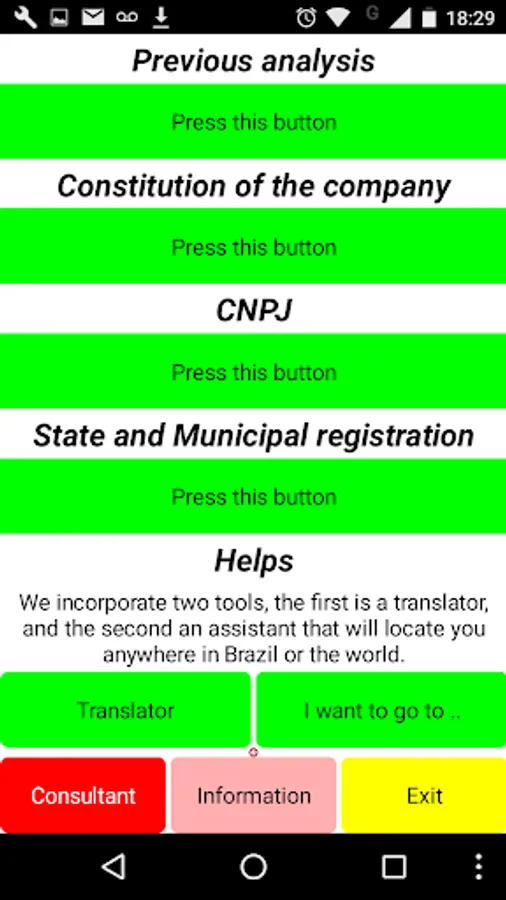 G 18:29

Previous analysis

Press this button

Constitution of the company

Press this button

CNPJ

Press this button

State and Municipal registration

Press this button

Helps

We incorporate two tools, the first is a translator, and the second an assistant that will locate you anywhere in Brazil or the world.

Translator

I want to go to ..

Consultant

Information

Exit